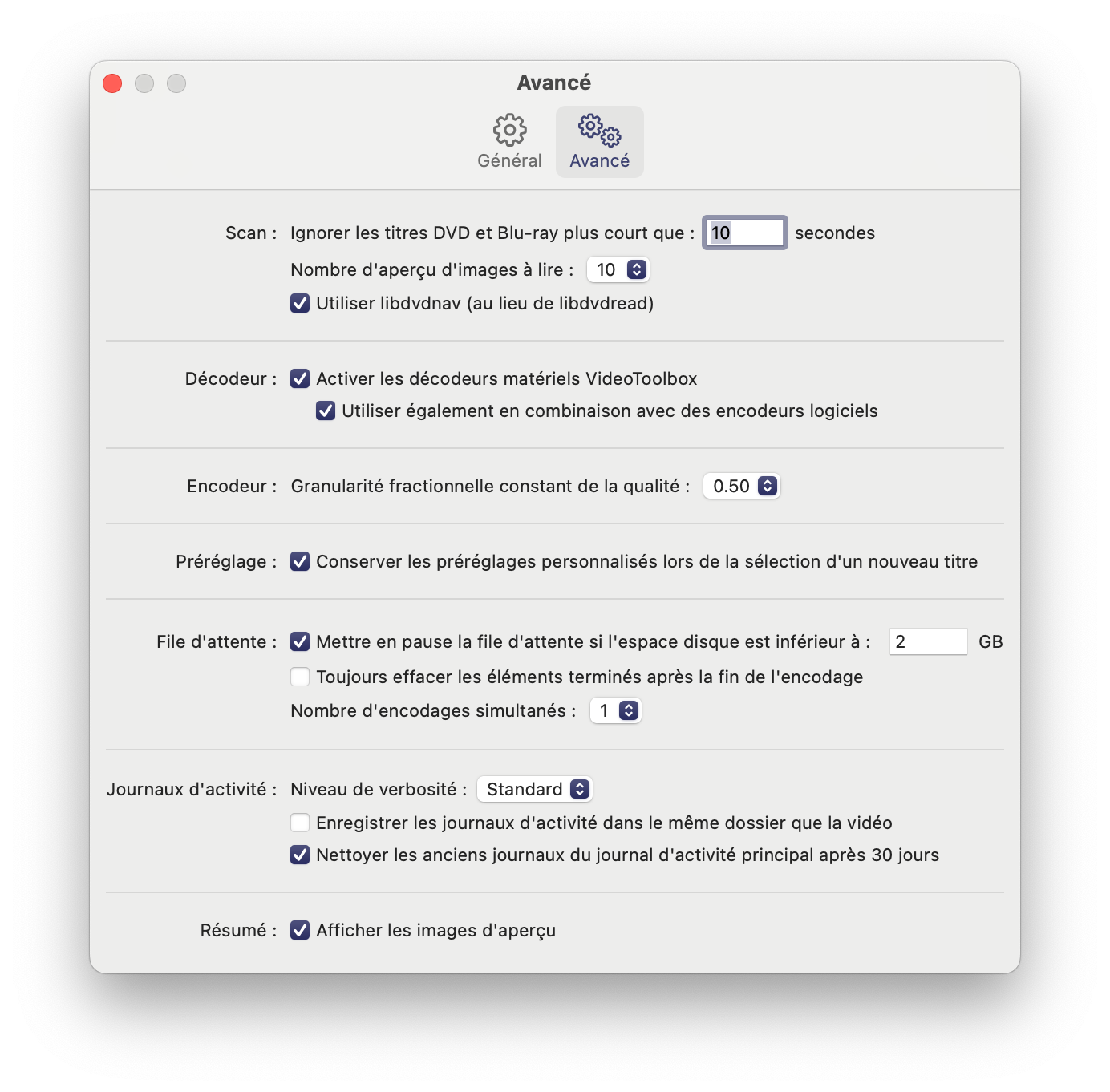 Avancé

Général Avancé

Scan : Ignorer les titres DVD et Blu-ray plus court que : 10 secondes

Nombre d'aperçu d'images à lire : 10

Utiliser libdvdnav (au lieu de libdvdread)

Décodeur : Activer les décodeurs matériels VideoToolbox

Utiliser également en combinaison avec des encodeurs logiciels

Encodeur : Granularité fractionnelle constant de la qualité : 0.50

Préréglage : Conserver les préréglages personnalisés lors de la sélection d'un nouveau titre

File d'attente : Mettre en pause la file d'attente si l'espace disque est inférieur à : 2 GB

Toujours effacer les éléments terminés après la fin de l'encodage

Nombre d'encodages simultanés : 1

Journaux d'activité : Niveau de verbosité : Standard

Enregistrer les journaux d'activité dans le même dossier que la vidéo

Nettoyer les anciens journaux du journal d'activité principal après 30 jours

Résumé : Afficher les images d'aperçu